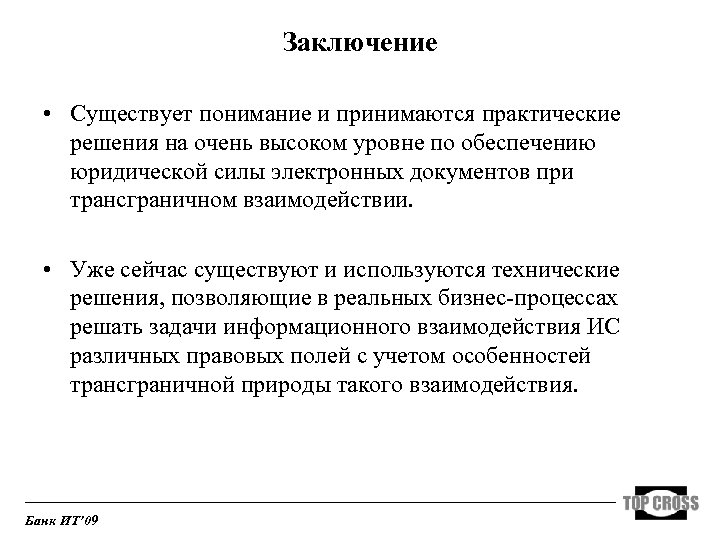 Заключение

• Существует понимание и принимаются практические решения на очень высоком уровне по обеспечению юридической силы электронных документов при трансграничном взаимодействии.

• Уже сейчас существуют и используются технические решения, позволяющие в реальных бизнес-процессах решать задачи информационного взаимодействия ИС различных правовых полей с учетом особенностей трансграничной природы такого взаимодействия.

TOP CROSS

Банк ИТ'09